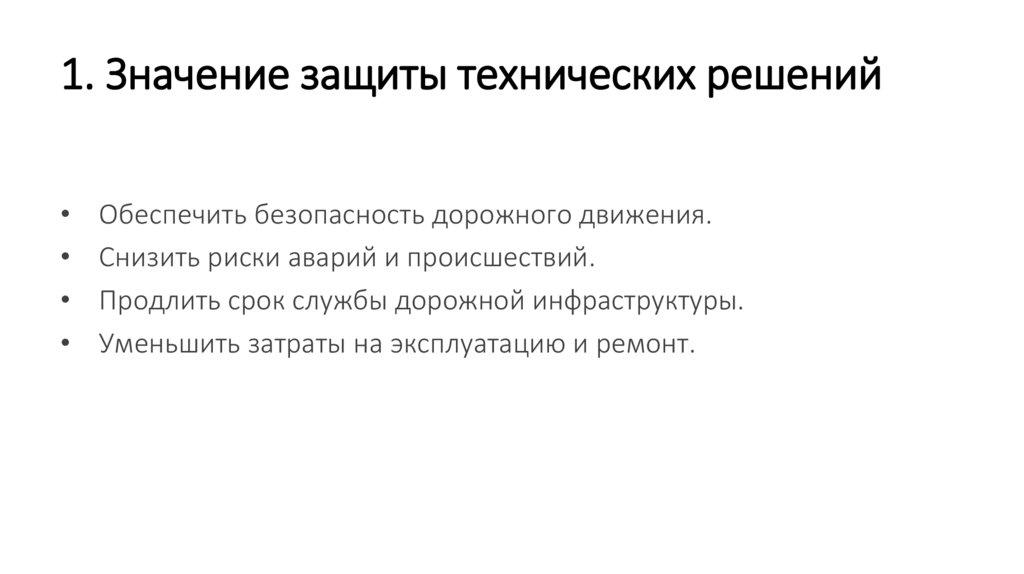 1. Значение защиты технических решений

• Обеспечить безопасность дорожного движения.
• Снизить риски аварий и происшествий.
• Продлить срок службы дорожной инфраструктуры.
• Уменьшить затраты на эксплуатацию и ремонт.